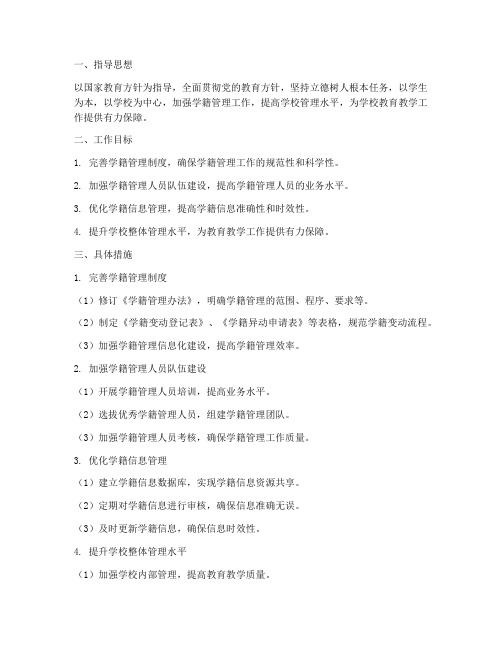 一、指导思想

以国家教育方针为指导，全面贯彻党的教育方针，坚持立德树人根本任务，以学生为本，以学校为中心，加强学籍管理工作，提高学校管理水平，为学校教育教学工作提供有力保障。

二、工作目标

1. 完善学籍管理制度，确保学籍管理工作的规范性和科学性。

2. 加强学籍管理人员队伍建设，提高学籍管理人员的业务水平。

3. 优化学籍信息管理，提高学籍信息准确性和时效性。

4. 提升学校整体管理水平，为教育教学工作提供有力保障。

三、具体措施

1. 完善学籍管理制度

（1）修订《学籍管理办法》，明确学籍管理的范围、程序、要求等。

（2）制定《学籍变动登记表》、《学籍异动申请表》等表格，规范学籍变动流程。

（3）加强学籍管理信息化建设，提高学籍管理效率。

2. 加强学籍管理人员队伍建设

（1）开展学籍管理人员培训，提高业务水平。

（2）选拔优秀学籍管理人员，组建学籍管理团队。

（3）加强学籍管理人员考核，确保学籍管理工作质量。

3. 优化学籍信息管理

（1）建立学籍信息数据库，实现学籍信息资源共享。

（2）定期对学籍信息进行审核，确保信息准确无误。

（3）及时更新学籍信息，确保信息时效性。

4. 提升学校整体管理水平

（1）加强学校内部管理，提高教育教学质量。